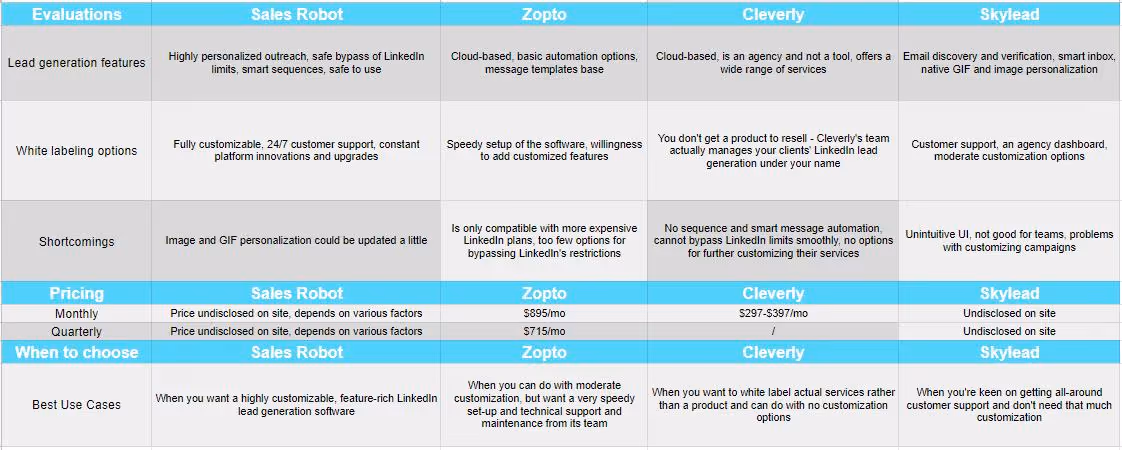 | Evaluations | Sales Robot | Zopto | Cleverly | Skylead |
|---|---|---|---|---|
| Lead generation features | Highly personalized outreach, safe bypass of LinkedIn limits, smart sequences, safe to use | Cloud-based, basic automation options, message templates base | Cloud-based, is an agency and not a tool, offers a wide range of services | Email discovery and verification, smart inbox, native GIF and image personalization |
| White labeling options | Fully customizable, 24/7 customer support, constant platform innovations and upgrades | Speedy setup of the software, willingness to add customized features | You don't get a product to resell - Cleverly's team actually manages your clients' LinkedIn lead generation under your name | Customer support, an agency dashboard, moderate customization options |
| Shortcomings | Image and GIF personalization could be updated a little | Is only compatible with more expensive LinkedIn plans, too few options for bypassing LinkedIn's restrictions | No sequence and smart message automation, cannot bypass LinkedIn limits smoothly, no options for further customizing their services | Unintuitive UI, not good for teams, problems with customizing campaigns |
| Pricing | Sales Robot | Zopto | Cleverly | Skylead |
| Monthly | Price undisclosed on site, depends on various factors | $895/mo | $297-$397/mo | Undisclosed on site |
| Quarterly | Price undisclosed on site, depends on various factors | $715/mo | / | Undisclosed on site |
| When to choose | Sales Robot | Zopto | Cleverly | Skylead |
| Best Use Cases | When you want a highly customizable, feature-rich LinkedIn lead generation software | When you can do with moderate customization, but want a very speedy set-up and technical support and maintenance from its team | When you want to white label actual services rather than a product and can do with no customization options | When you're keen on getting all-around customer support and don't need that much customization |